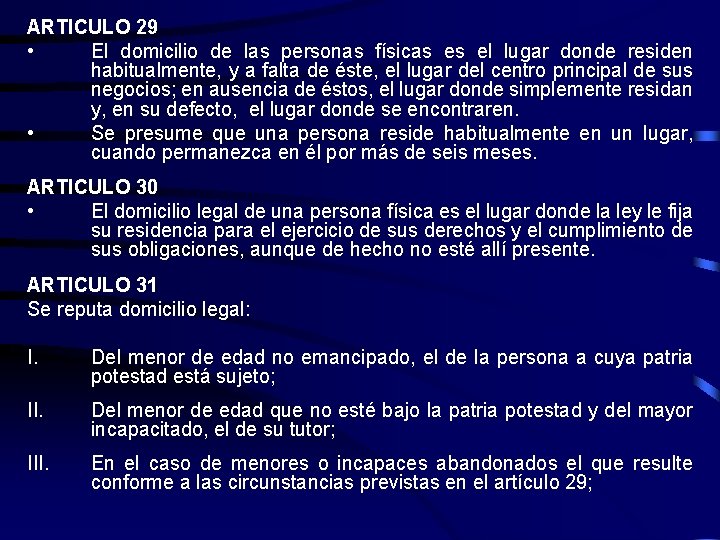 ARTICULO 29

• El domicilio de las personas físicas es el lugar donde residen habitualmente, y a falta de éste, el lugar del centro principal de sus negocios; en ausencia de éstos, el lugar donde simplemente residan y, en su defecto, el lugar donde se encontraren.

• Se presume que una persona reside habitualmente en un lugar, cuando permanezca en él por más de seis meses.

ARTICULO 30

• El domicilio legal de una persona física es el lugar donde la ley le fija su residencia para el ejercicio de sus derechos y el cumplimiento de sus obligaciones, aunque de hecho no esté allí presente.

ARTICULO 31

Se reputa domicilio legal:

I. Del menor de edad no emancipado, el de la persona a cuya patria potestad está sujeto;

II. Del menor de edad que no esté bajo la patria potestad y del mayor incapacitado, el de su tutor;

III. En el caso de menores o incapaces abandonados el que resulte conforme a las circunstancias previstas en el artículo 29;